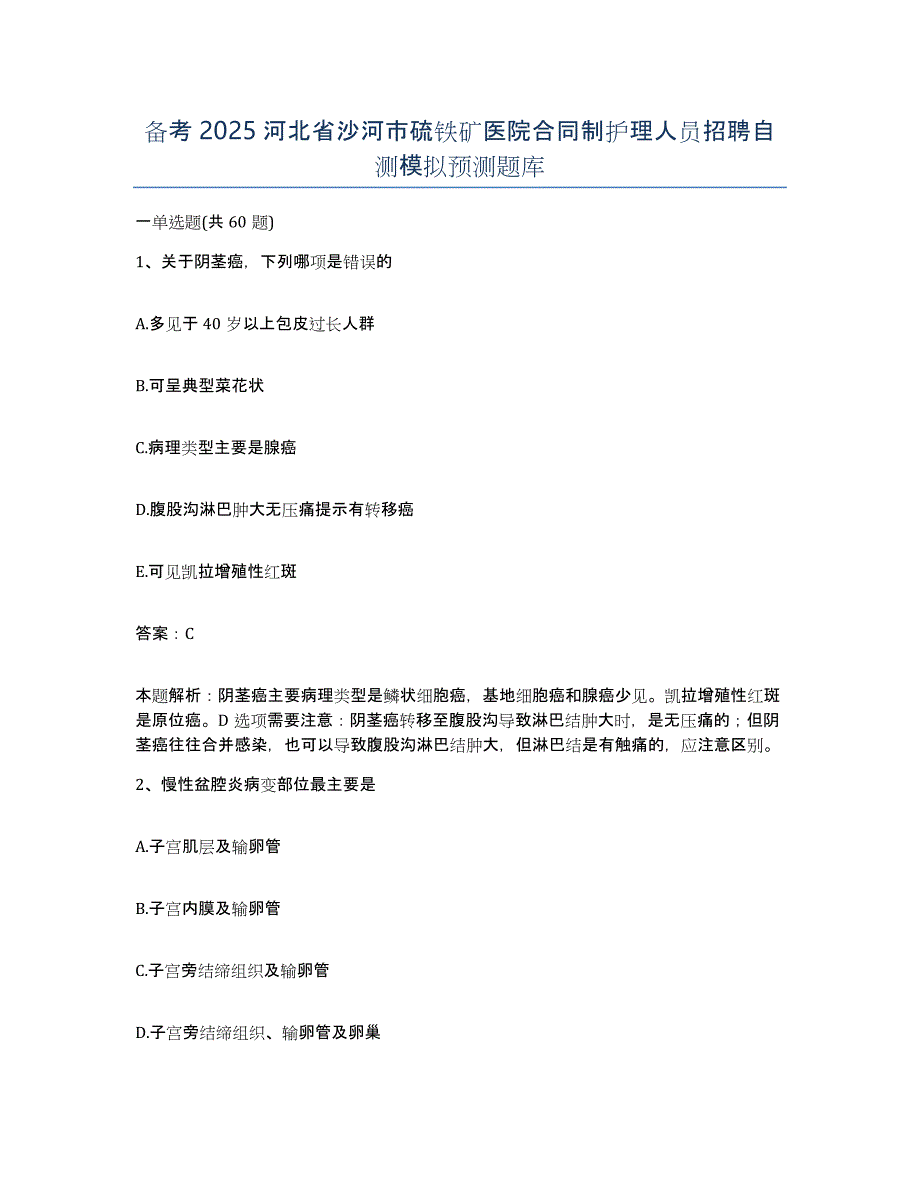 备考 2025 河北省沙河市硫铁矿医院合同制护理人员招聘自测模拟预测题库

一单选题(共 60 题)

1、关于阴茎癌，下列哪项是错误的

A.多见于 40 岁以上包皮过长人群

B.可呈典型菜花状

C.病理类型主要是腺癌

D.腹股沟淋巴肿大无压痛提示有转移癌

E.可见凯拉增殖性红斑

答案：C

本题解析：阴茎癌主要病理类型是鳞状细胞癌，基地细胞癌和腺癌少见。凯拉增殖性红斑是原位癌。D 选项需要注意：阴茎癌转移至腹股沟导致淋巴结肿大时，是无压痛的；但阴茎癌往往合并感染，也可以导致腹股沟淋巴结肿大，但淋巴结是有触痛的，应注意区别。

2、慢性盆腔炎病变部位最主要是

A.子宫肌层及输卵管

B.子宫内膜及输卵管

C.子宫旁结缔组织及输卵管

D.子宫旁结缔组织、输卵管及卵巢